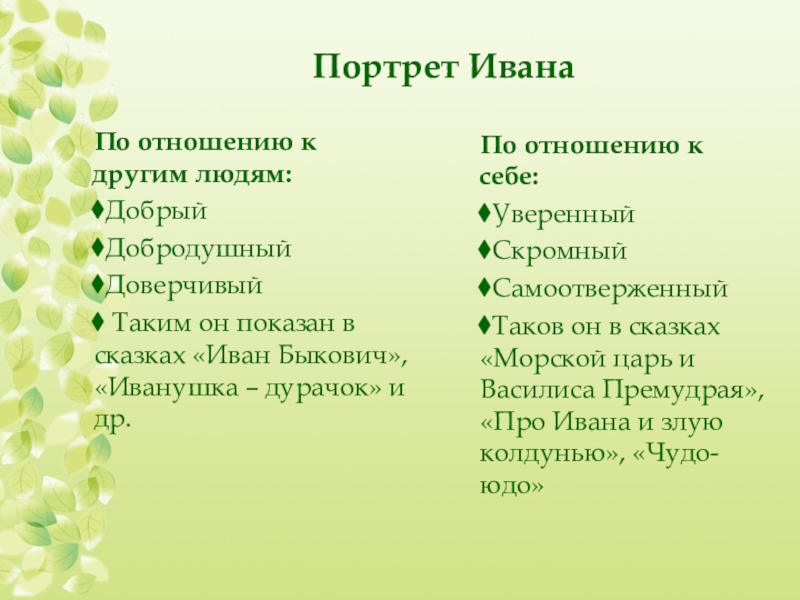 Портрет Ивана

По отношению к другим людям:

♦Добрый

♦Добродушный

♦Доверчивый

♦ Таким он показан в сказках «Иван Быкович», «Иванушка – дурачок» и др.

По отношению к себе:

♦Уверенный

♦Скромный

♦Самоотверженный

♦Таков он в сказках «Морской царь и Василиса Премудрая», «Про Ивана и злую колдунью», «Чудо-юдо»